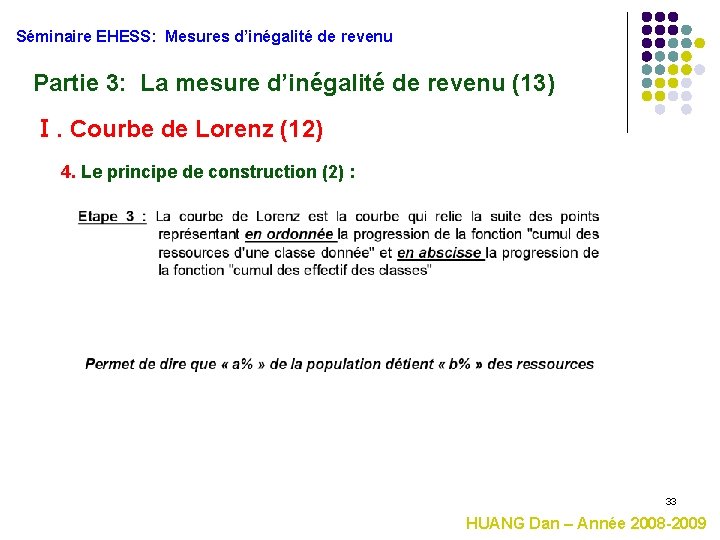 Séminaire EHESS: Mesures d'inégalité de revenu

Partie 3: La mesure d'inégalité de revenu (13)

I . Courbe de Lorenz (12)

4. Le principe de construction (2) :

Etape 3 : La courbe de Lorenz est la courbe qui relie la suite des points représentant en ordonnée la progression de la fonction "cumul des ressources d'une classe donnée" et en abscisse la progression de la fonction "cumul des effectif des classes"

Permet de dire que « a% » de la population détient « b% » des ressources

33

HUANG Dan – Année 2008-2009